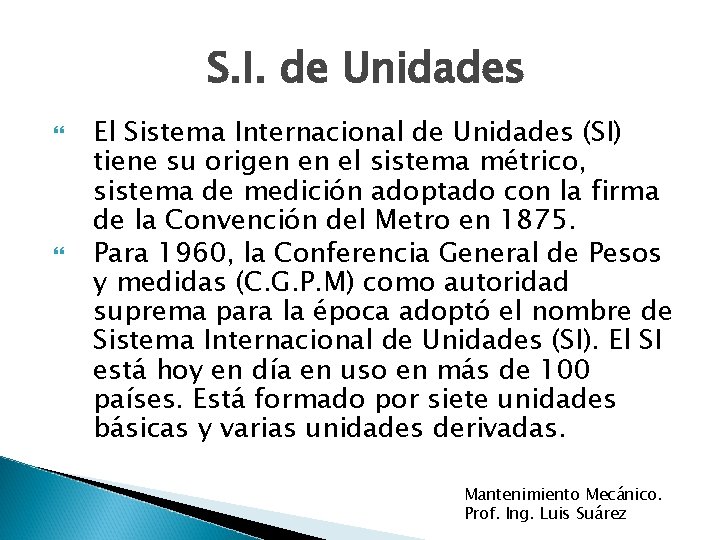 S.I. de Unidades

El Sistema Internacional de Unidades (SI) tiene su origen en el sistema métrico, sistema de medición adoptado con la firma de la Convención del Metro en 1875.

Para 1960, la Conferencia General de Pesos y medidas (C.G.P.M) como autoridad suprema para la época adoptó el nombre de Sistema Internacional de Unidades (SI). El SI está hoy en día en uso en más de 100 países. Está formado por siete unidades básicas y varias unidades derivadas.

Mantenimiento Mecánico.
Prof. Ing. Luis Suárez